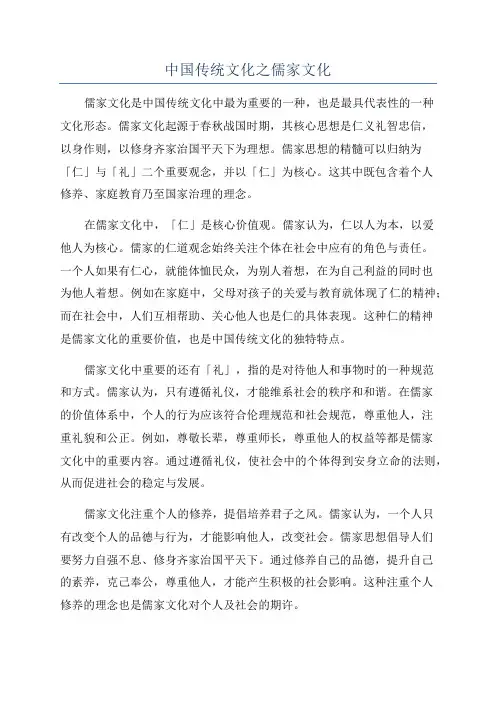 中国传统文化之儒家文化

儒家文化是中国传统文化中最为重要的一种，也是最具代表性的一种文化形态。儒家文化起源于春秋战国时期，其核心思想是仁义礼智忠信，以身作则，以修身齐家治国平天下为理想。儒家思想的精髓可以归纳为「仁」与「礼」二个重要观念，并以「仁」为核心。这其中既包含着个人修养、家庭教育乃至国家治理的理念。

在儒家文化中，「仁」是核心价值观。儒家认为，仁以人为本，以爱他人为核心。儒家的仁道观念始终关注个体在社会中应有的角色与责任。一个人如果有仁心，就能体恤民众，为别人着想，在为自己利益的同时也为他人着想。例如在家庭中，父母对孩子的关爱与教育就体现了仁的精神；而在社会中，人们互相帮助、关心他人也是仁的具体表现。这种仁的精神是儒家文化的重要价值，也是中国传统文化的独特特点。

儒家文化中重要的还有「礼」，指的是对待他人和事物时的一种规范和方式。儒家认为，只有遵循礼仪，才能维系社会的秩序和和谐。在儒家的价值体系中，个人的行为应该符合伦理规范和社会规范，尊重他人，注重礼貌和公正。例如，尊敬长辈，尊重师长，尊重他人的权益等都是儒家文化中的重要内容。通过遵循礼仪，使社会中的个体得到安身立命的法则，从而促进社会的稳定与发展。

儒家文化注重个人的修养，提倡培养君子之风。儒家认为，一个人只有改变个人的品德与行为，才能影响他人，改变社会。儒家思想倡导人们要努力自强不息、修身齐家治国平天下。通过修养自己的品德，提升自己的素养，克己奉公，尊重他人，才能产生积极的社会影响。这种注重个人修养的理念也是儒家文化对个人及社会的期许。